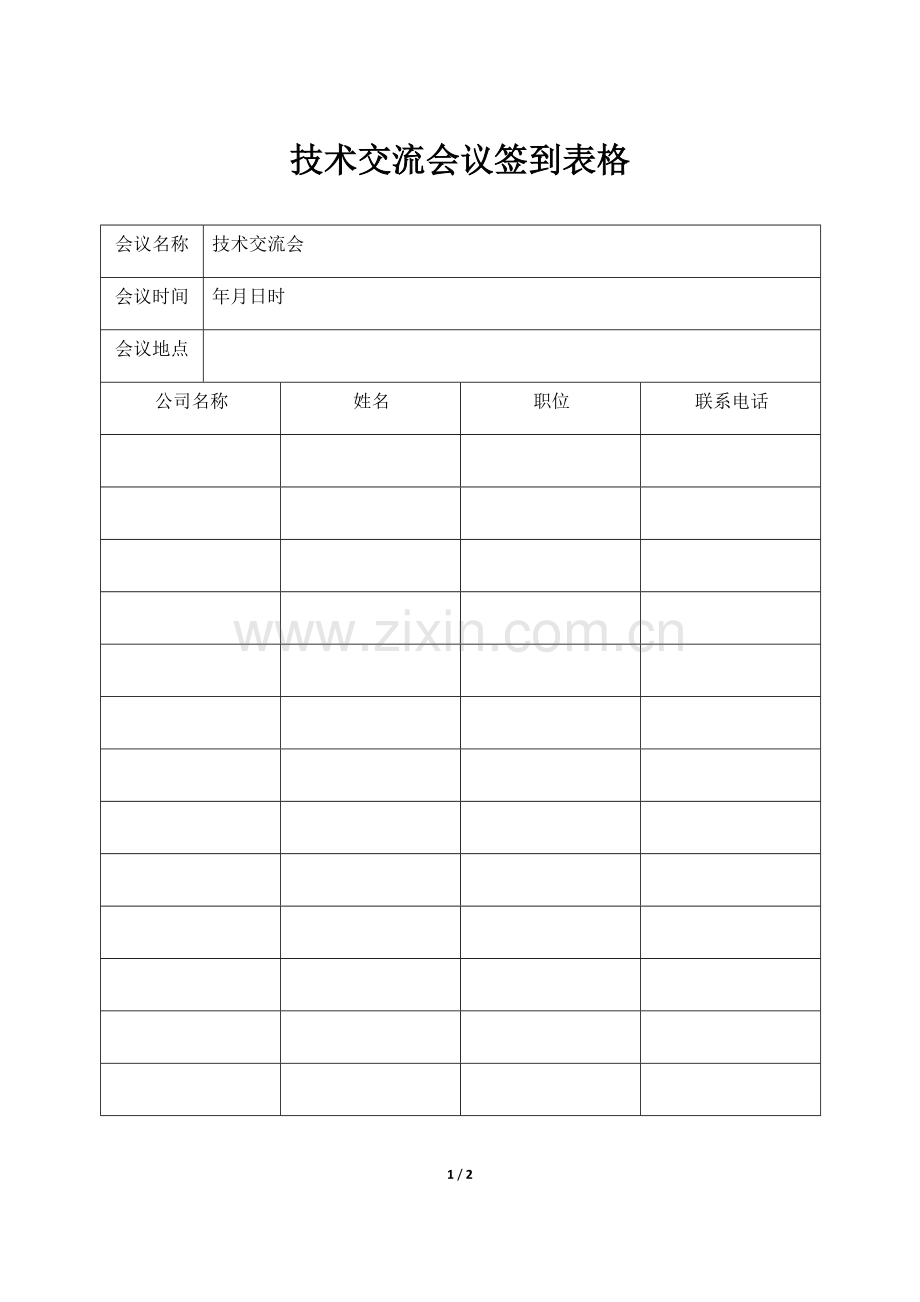 技术交流会议签到表格

会议名称 技术交流会
会议时间 年月日时
会议地点

| 公司名称 | 姓名 | 职位 | 联系电话 |
|---|---|---|---|
| | | | |
| | | | |
| | | | |
| | | | |
| | | | |
| | | | |
| | | | |
| | | | |
| | | | |
| | | | |
| | | | |
| | | | |
| | | | |

1 / 2

www.zixin.com.cn